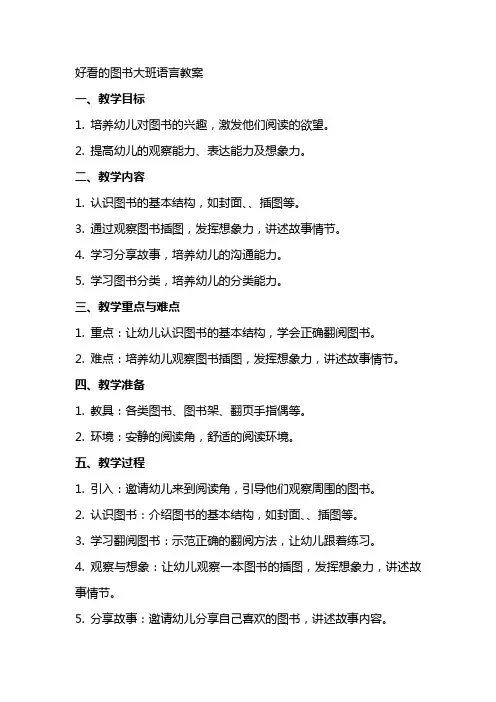 好看的图书大班语言教案

一、教学目标

1. 培养幼儿对图书的兴趣，激发他们阅读的欲望。

2. 提高幼儿的观察能力、表达能力及想象力。

二、教学内容

1. 认识图书的基本结构，如封面、、插图等。

3. 通过观察图书插图，发挥想象力，讲述故事情节。

4. 学习分享故事，培养幼儿的沟通能力。

5. 学习图书分类，培养幼儿的分类能力。

三、教学重点与难点

1. 重点：让幼儿认识图书的基本结构，学会正确翻阅图书。

2. 难点：培养幼儿观察图书插图，发挥想象力，讲述故事情节。

四、教学准备

1. 教具：各类图书、图书架、翻页手指偶等。

2. 环境：安静的阅读角，舒适的阅读环境。

五、教学过程

1. 引入：邀请幼儿来到阅读角，引导他们观察周围的图书。

2. 认识图书：介绍图书的基本结构，如封面、、插图等。

3. 学习翻阅图书：示范正确的翻阅方法，让幼儿跟着练习。

4. 观察与想象：让幼儿观察一本图书的插图，发挥想象力，讲述故事情节。

5. 分享故事：邀请幼儿分享自己喜欢的图书，讲述故事内容。